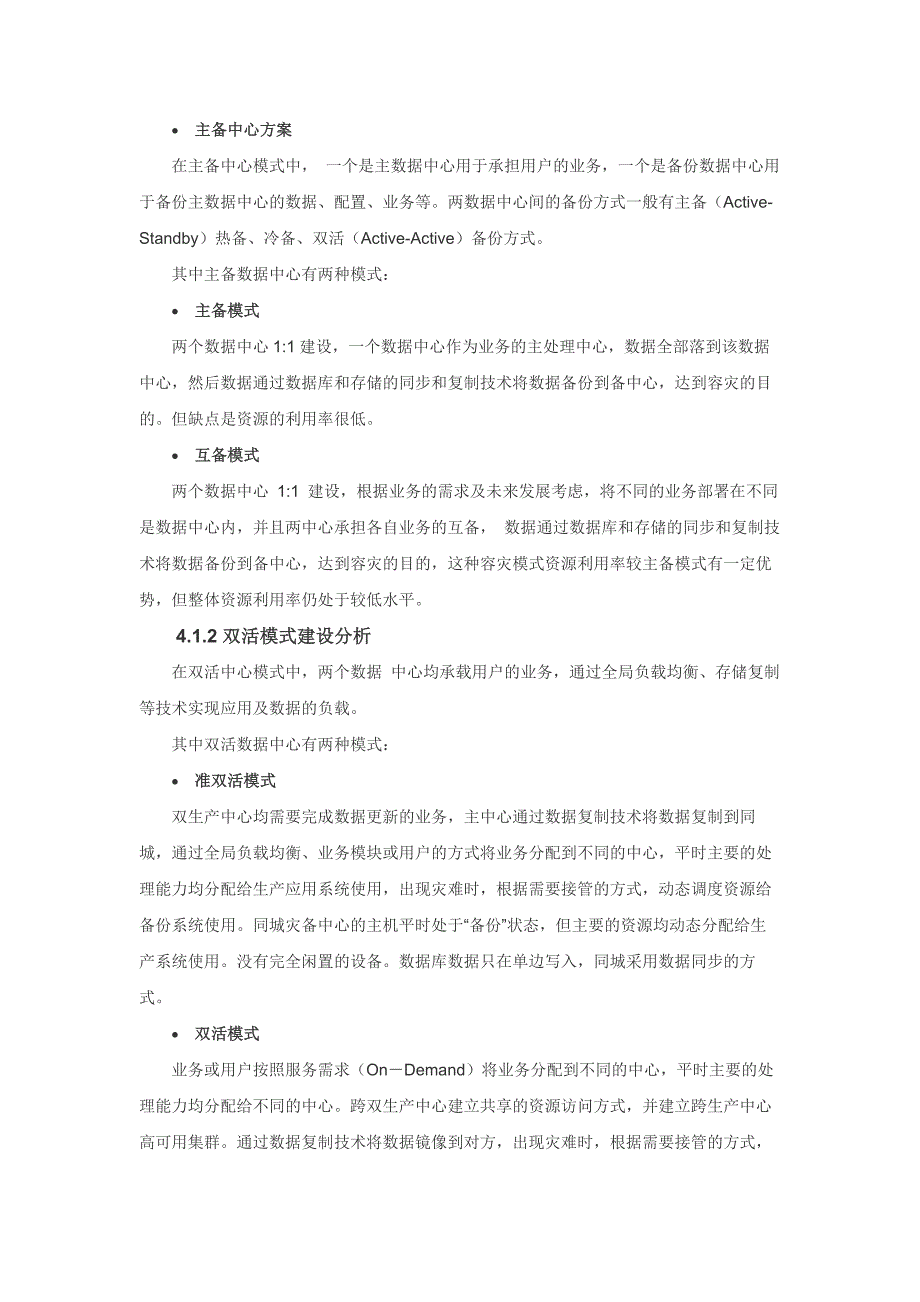 • 主备中心方案

在主备中心模式中， 一个是主数据中心用于承担用户的业务，一个是备份数据中心用于备份主数据中心的数据、配置、业务等。两数据中心间的备份方式一般有主备（Active-Standby）热备、冷备、双活（Active-Active）备份方式。

其中主备数据中心有两种模式：

• 主备模式

两个数据中心 1:1 建设，一个数据中心作为业务的主处理中心，数据全部落到该数据中心，然后数据通过数据库和存储的同步和复制技术将数据备份到备中心，达到容灾的目的。但缺点是资源的利用率很低。

• 互备模式

两个数据中心 1:1 建设，根据业务的需求及未来发展考虑，将不同的业务部署在不同是数据中心内，并且两中心承担各自业务的互备， 数据通过数据库和存储的同步和复制技术将数据备份到备中心，达到容灾的目的，这种容灾模式资源利用率较主备模式有一定优势，但整体资源利用率仍处于较低水平。

4.1.2 双活模式建设分析

在双活中心模式中，两个数据 中心均承载用户的业务，通过全局负载均衡、存储复制等技术实现应用及数据的负载。

其中双活数据中心有两种模式：

• 准双活模式

双生产中心均需要完成数据更新的业务，主中心通过数据复制技术将数据复制到同城，通过全局负载均衡、业务模块或用户的方式将业务分配到不同的中心，平时主要的处理能力均分配给生产应用系统使用，出现灾难时，根据需要接管的方式，动态调度资源给备份系统使用。同城灾备中心的主机平时处于“备份”状态，但主要的资源均动态分配给生产系统使用。没有完全闲置的设备。数据库数据只在单边写入，同城采用数据同步的方式。

• 双活模式

业务或用户按照服务需求（On－Demand）将业务分配到不同的中心，平时主要的处理能力均分配给不同的中心。跨双生产中心建立共享的资源访问方式，并建立跨生产中心高可用集群。通过数据复制技术将数据镜像到对方，出现灾难时，根据需要接管的方式，